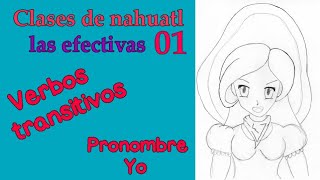 Clases de nahuatl
las efectivas 01

Verbos transitivos

Pronombre
Yo